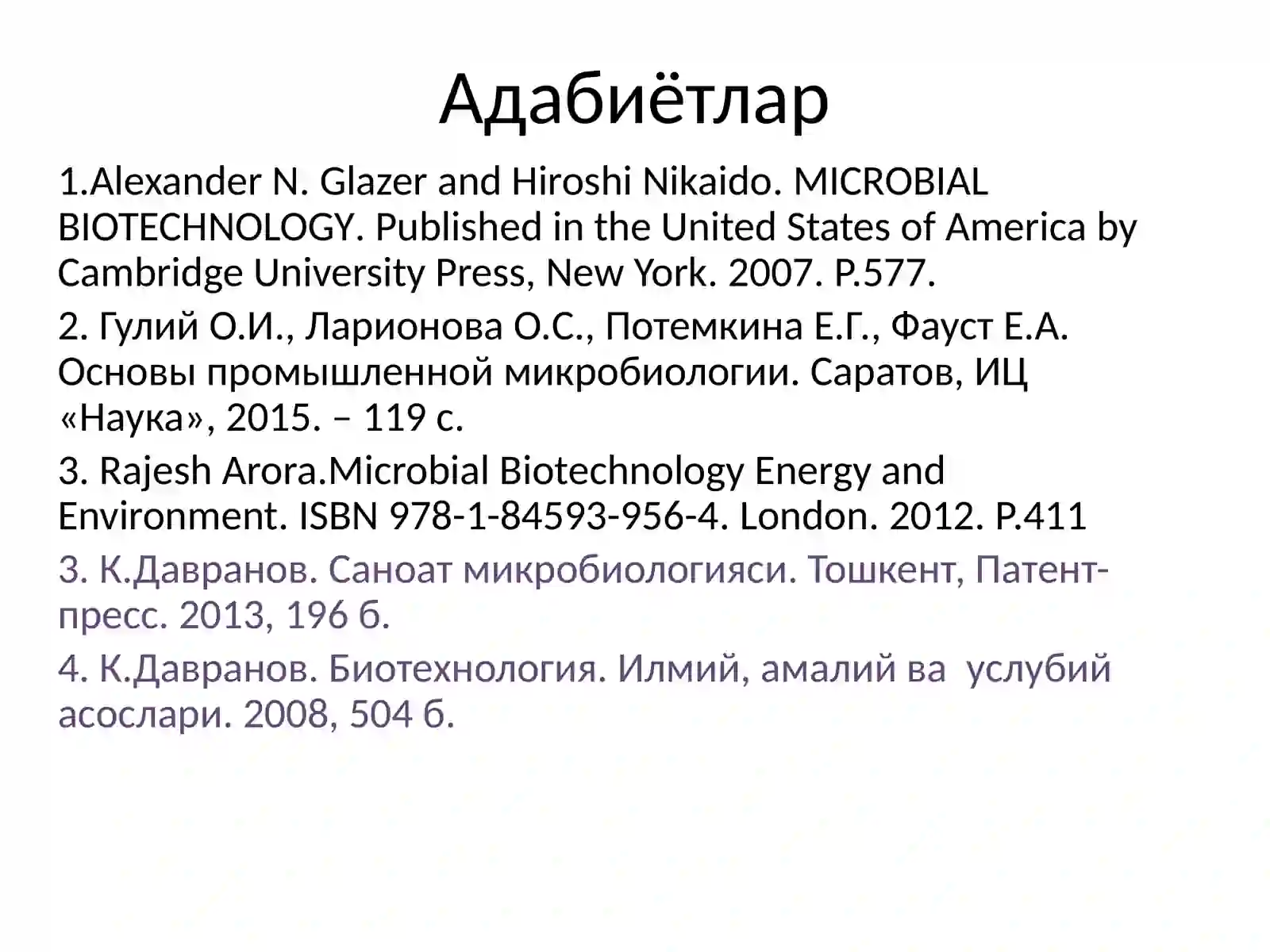 Адабиётлар

1.Alexander N. Glazer and Hiroshi Nikaido. MICROBIAL BIOTECHNOLOGY. Published in the United States of America by Cambridge University Press, New York. 2007. P.577.

2. Гулий О.И., Ларионова О.С., Потемкина Е.Г., Фауст Е.А. Основы промышленной микробиологии. Саратов, ИЦ «Наука», 2015. – 119 с.

3. Rajesh Arora.Microbial Biotechnology Energy and Environment. ISBN 978-1-84593-956-4. London. 2012. P.411

3. К.Давранов. Саноат микробиологияси. Тошкент, Патент-пресс. 2013, 196 б.

4. К.Давранов. Биотехнология. Илмий, амалий ва услубий асослари. 2008, 504 б.